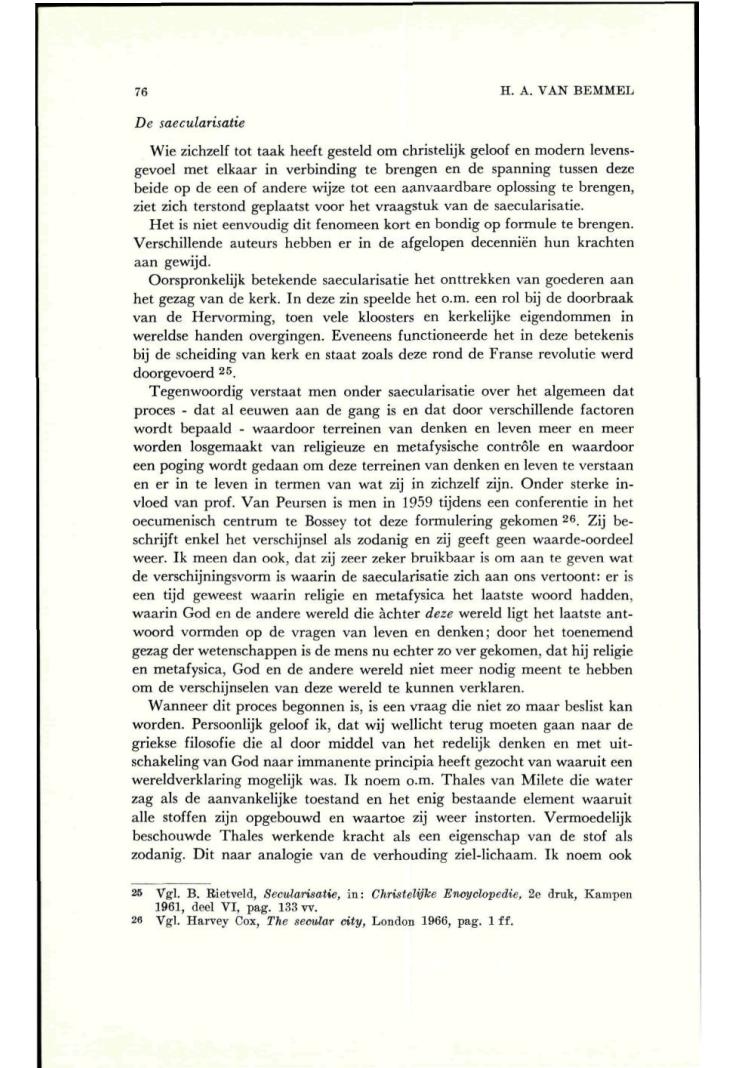 76

H. A. VAN BEMMEL

De saecularisatie

Wie zichzelf tot taak heeft gesteld om christelijk geloof en modern levensgevoel met elkaar in verbinding te brengen en de spanning tussen deze beide op de een of andere wijze tot een aanvaardbare oplossing te brengen, ziet zich terstond geplaatst voor het vraagstuk van de saecularisatie.

Het is niet eenvoudig dit fenomeen kort en bondig op formule te brengen. Verschillende auteurs hebben er in de afgelopen decenniën hun krachten aan gewijd.

Oorspronkelijk betekende saecularisatie het onttrekken van goederen aan het gezag van de kerk. In deze zin speelde het o.m. een rol bij de doorbraak van de Hervorming, toen vele kloosters en kerkelijke eigendommen in wereldse handen overgingen. Eveneens functioneerde het in deze betekenis bij de scheiding van kerk en staat zoals deze rond de Franse revolutie werd doorgevoerd $^{25}$.

Tegenwoordig verstaat men onder saecularisatie over het algemeen dat proces - dat al eeuwen aan de gang is en dat door verschillende factoren wordt bepaald - waardoor terreinen van denken en leven meer en meer worden losgemaakt van religieuze en metafysische contrôle en waardoor een poging wordt gedaan om deze terreinen van denken en leven te verstaan en er in te leven in termen van wat zij in zichzelf zijn. Onder sterke invloed van prof. Van Peursen is men in 1959 tijdens een conferentie in het oecumenisch centrum te Bossey tot deze formulering gekomen $^{26}$. Zij beschrijft enkel het verschijnsel als zodanig en zij geeft geen waarde-oordeel weer. Ik meen dan ook, dat zij zeer zeker bruikbaar is om aan te geven wat de verschijningsvorm is waarin de saecularisatie zich aan ons vertoont: er is een tijd geweest waarin religie en metafysica het laatste woord hadden, waarin God en de andere wereld die àchter deze wereld ligt het laatste antwoord vormden op de vragen van leven en denken; door het toenemend gezag der wetenschappen is de mens nu echter zo ver gekomen, dat hij religie en metafysica, God en de andere wereld niet meer nodig meent te hebben om de verschijnselen van deze wereld te kunnen verklaren.

Wanneer dit proces begonnen is, is een vraag die niet zo maar beslist kan worden. Persoonlijk geloof ik, dat wij wellicht terug moeten gaan naar de griekse filosofie die al door middel van het redelijk denken en met uitschakeling van God naar immanente principia heeft gezocht van waaruit een wereldverklaring mogelijk was. Ik noem o.m. Thales van Milete die water zag als de aanvankelijke toestand en het enig bestaande element waaruit alle stoffen zijn opgebouwd en waartoe zij weer instorten. Vermoedelijk beschouwde Thales werkende kracht als een eigenschap van de stof als zodanig. Dit naar analogie van de verhouding ziel-lichaam. Ik noem ook

25 Vgl. B. Rietveld, Secularisatie, in: Christelijke Encyclopedie, 2e druk, Kampen 1961, deel VI, pag. 133 vv.
26 Vgl. Harvey Cox, The secular city, London 1966, pag. 1 ff.